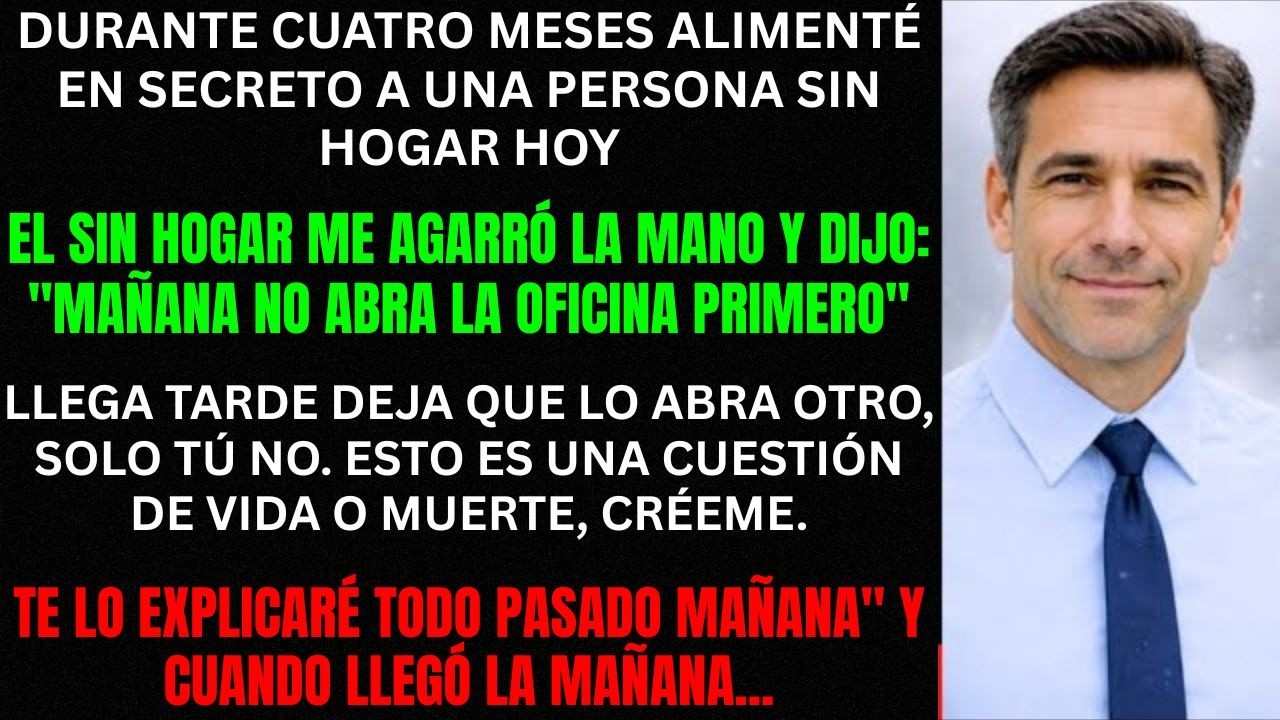 DURANTE CUATRO MESES ALIMENTÉ EN SECRETO A UNA PERSONA SIN HOGAR HOY

EL SIN HOGAR ME AGARRÓ LA MANO Y DIJO: "MAÑANA NO ABRA LA OFICINA PRIMERO"

LLEGA TARDE DEJA QUE LO ABRA OTRO, SOLO TÚ NO. ESTO ES UNA CUESTIÓN DE VIDA O MUERTE, CRÉEME.

TE LO EXPLICARÉ TODO PASADO MAÑANA" Y CUANDO LLEGÓ LA MAÑANA...